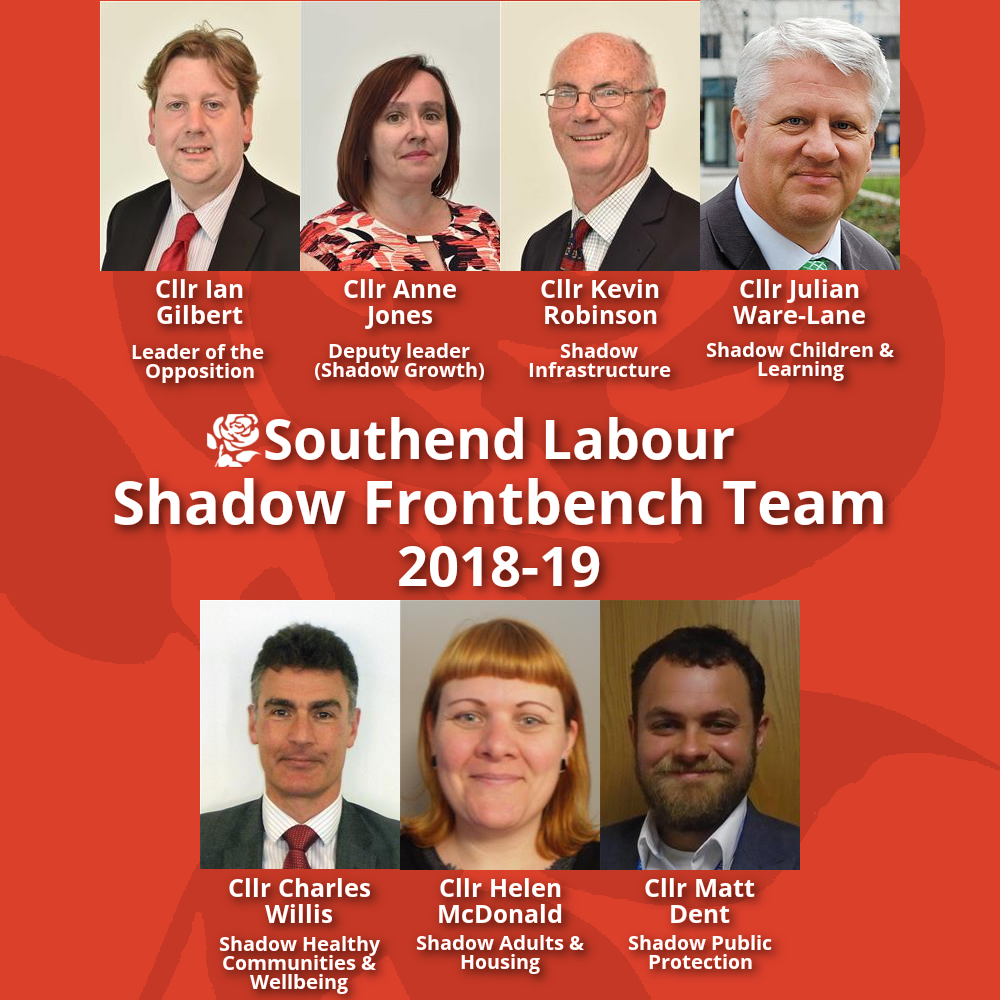 Cllr Ian Gilbert

Leader of the Opposition

Cllr Anne Jones

Deputy leader (Shadow Growth)

Cllr Kevin Robinson

Shadow Infrastructure

Cllr Julian Ware-Lane

Shadow Children & Learning

Southend Labour Shadow Frontbench Team 2018-19

Cllr Charles Willis

Shadow Healthy Communities & Wellbeing

Cllr Helen McDonald

Shadow Adults & Housing

Cllr Matt Dent

Shadow Public Protection